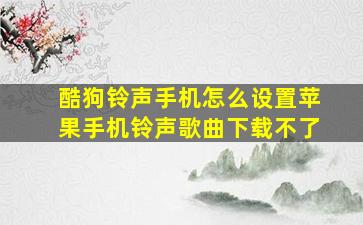 酷狗铃声手机怎么设置苹果手机铃声歌曲下载不了